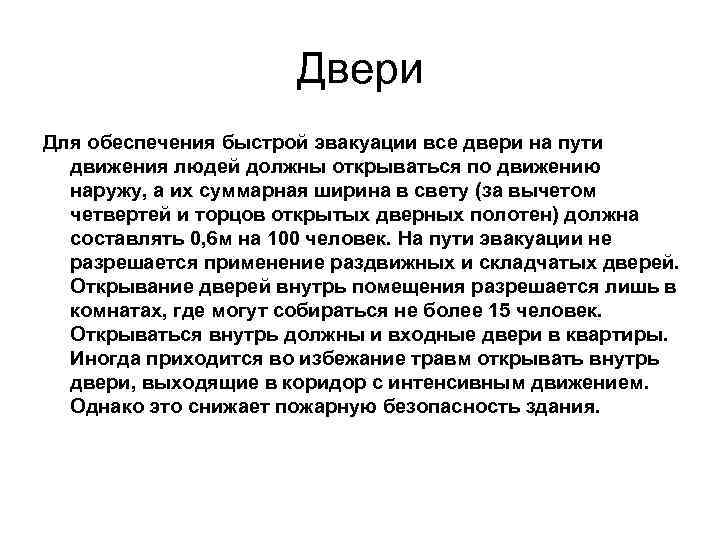 Двери

Для обеспечения быстрой эвакуации все двери на пути движения людей должны открываться по движению наружу, а их суммарная ширина в свету (за вычетом четвертей и торцов открытых дверных полотен) должна составлять 0,6м на 100 человек. На пути эвакуации не разрешается применение раздвижных и складчатых дверей. Открывание дверей внутрь помещения разрешается лишь в комнатах, где могут собираться не более 15 человек. Открываться внутрь должны и входные двери в квартиры. Иногда приходится во избежание травм открывать внутрь двери, выходящие в коридор с интенсивным движением. Однако это снижает пожарную безопасность здания.